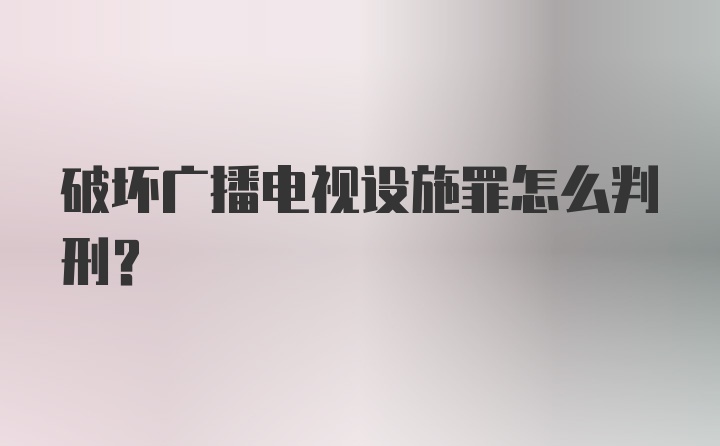 破坏广播电视设施罪怎么判刑？